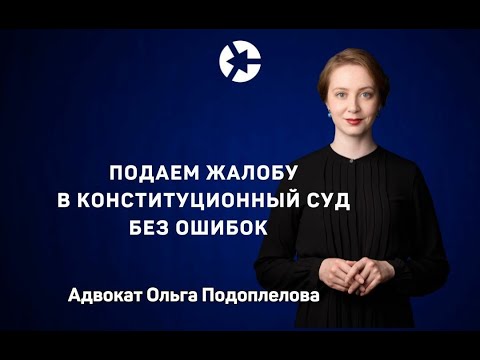 ПОДАЕМ ЖАЛОБУ
В КОНСТИТУЦИОННЫЙ СУД
БЕЗ ОШИБОК

Адвокат Ольга Подоплелова